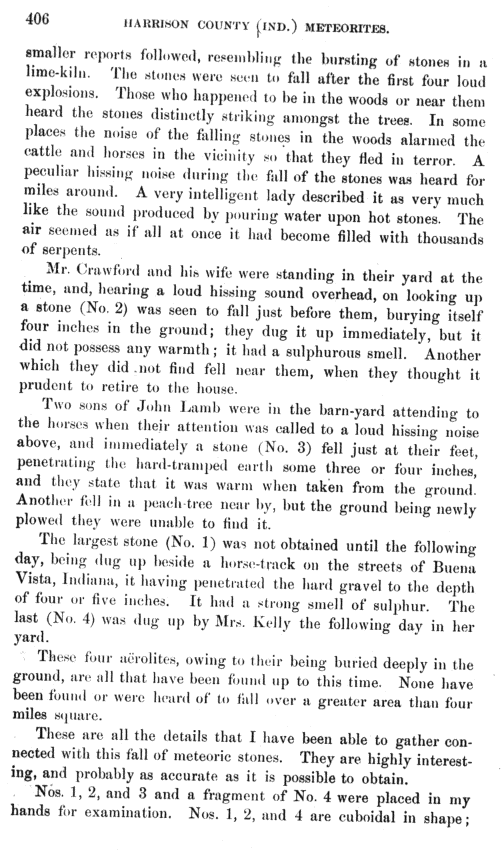 406 HARRISON COUNTY (IND.) METEORITES.

smaller reports followed, resembling the bursting of stones in a lime-kiln. The stones were seen to fall after the first four loud explosions. Those who happened to be in the woods or near them heard the stones distinctly striking amongst the trees. In some places the noise of the falling stones in the woods alarmed the cattle and horses in the vicinity so that they fled in terror. A peculiar hissing noise during the fall of the stones was heard for miles around. A very intelligent lady described it as very much like the sound produced by pouring water upon hot stones. The air seemed as if all at once it had become filled with thousands of serpents.

Mr. Crawford and his wife were standing in their yard at the time, and, hearing a loud hissing sound overhead, on looking up a stone (No. 2) was seen to fall just before them, burying itself four inches in the ground; they dug it up immediately, but it did not possess any warmth; it had a sulphurous smell. Another which they did not find fell near them, when they thought it prudent to retire to the house.

Two sons of John Lamb were in the barn-yard attending to the horses when their attention was called to a loud hissing noise above, and immediately a stone (No. 3) fell just at their feet, penetrating the hard-tramped earth some three or four inches, and they state that it was warm when taken from the ground. Another fell in a peach-tree near by, but the ground being newly plowed they were unable to find it.

The largest stone (No. 1) was not obtained until the following day, being dug up beside a horse-track on the streets of Buena Vista, Indiana, it having penetrated the hard gravel to the depth of four or five inches. It had a strong smell of sulphur. The last (No. 4) was dug up by Mrs. Kelly the following day in her yard.

These four aërolites, owing to their being buried deeply in the ground, are all that have been found up to this time. None have been found or were heard of to fall over a greater area than four miles square.

These are all the details that I have been able to gather connected with this fall of meteoric stones. They are highly interesting, and probably as accurate as it is possible to obtain.

Nos. 1, 2, and 3 and a fragment of No. 4 were placed in my hands for examination. Nos. 1, 2, and 4 are cuboidal in shape;